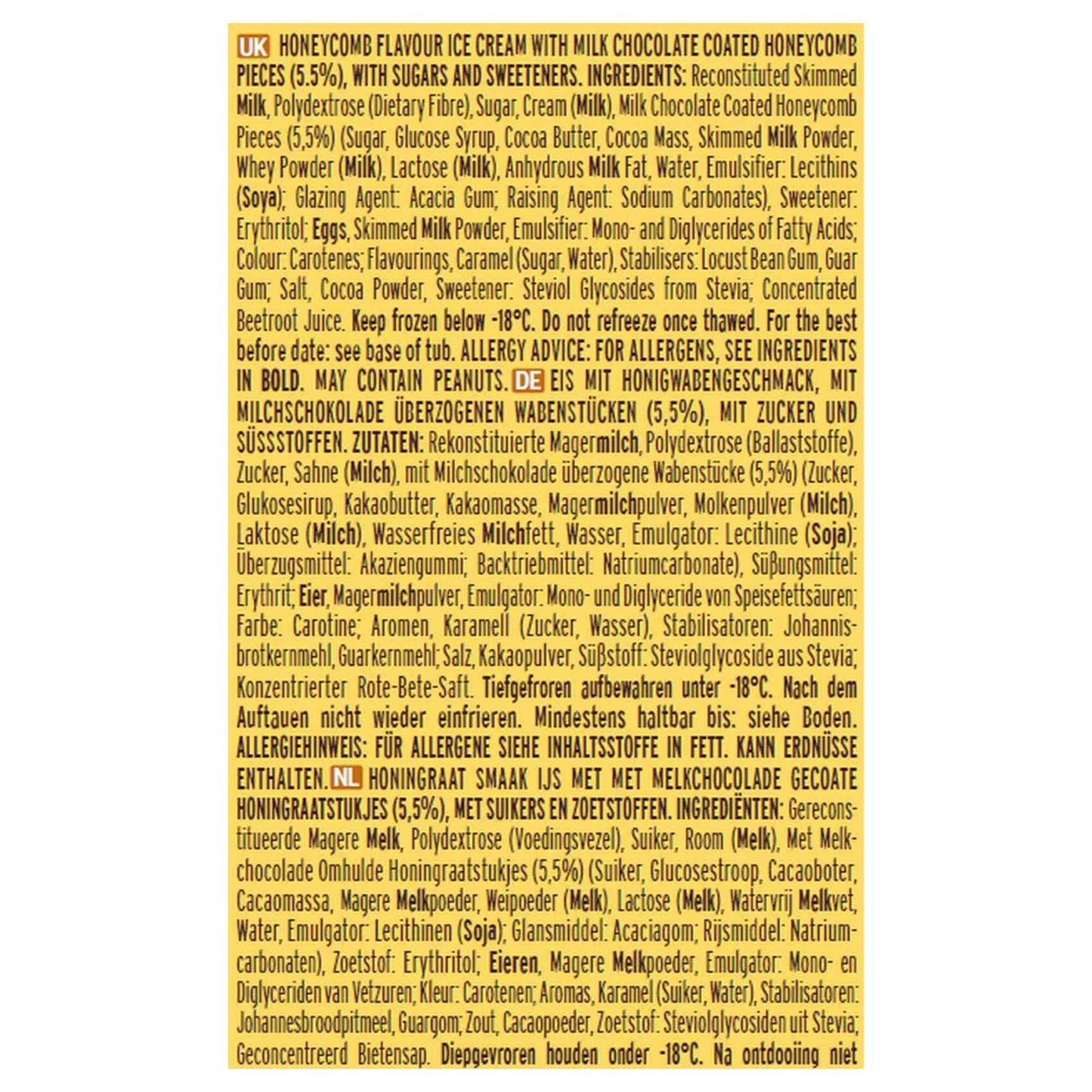 UK HONEYCOMB FLAVOUR ICE CREAM WITH MILK CHOCOLATE COATED HONEYCOMB PIECES (5.5%), WITH SUGARS AND SWEETENERS. INGREDIENTS: Reconstituted Skimmed Milk, Polydextrose (Dietary Fibre), Sugar, Cream (Milk), Milk Chocolate Coated Honeycomb Pieces (5,5%) (Sugar, Glucose Syrup, Cocoa Butter, Cocoa Mass, Skimmed Milk Powder, Whey Powder (Milk), Lactose (Milk), Anhydrous Milk Fat, Water, Emulsifier: Lecithins (Soya); Glazing Agent: Acacia Gum; Raising Agent: Sodium Carbonates), Sweetener: Erythritol; Eggs, Skimmed Milk Powder, Emulsifier: Mono- and Diglycerides of Fatty Acids; Colour: Carotenes; Flavourings, Caramel (Sugar, Water), Stabilisers: Locust Bean Gum, Guar Gum; Salt, Cocoa Powder, Sweetener: Steviol Glycosides from Stevia; Concentrated Beetroot Juice. Keep frozen below -18°C. Do not refreeze once thawed. For the best before date: see base of tub. ALLERGY ADVICE: FOR ALLERGENS, SEE INGREDIENTS IN BOLD. MAY CONTAIN PEANUTS. DE EIS MIT HONIGWABENGESCHMACK, MIT MILCHSCHOKOLADE ÜBERZOGENEN WABENSTÜCKEN (5,5%), MIT ZUCKER UND SÜSSSTOFFEN. ZUTATEN: Rekonstituierte Magermilch, Polydextrose (Ballaststoffe), Zucker, Sahne (Milch), mit Milchschokolade überzogene Wabenstücke (5,5%) (Zucker, Glukosesirup, Kakaobutter, Kakaomasse, Magermilchpulver, Molkenpulver (Milch), Laktose (Milch), Wasserfreies Milchfett, Wasser, Emulgator: Lecithine (Soja); Überzugsmittel: Akaziengummi; Backtriebmittel: Natriumcarbonate), Süßungsmittel: Erythrit; Eier, Magermilchpulver, Emulgator: Mono- und Diglyceride von Speisefettsäuren; Farbe: Carotine; Aromen, Karamell (Zucker, Wasser), Stabilisatoren: Johannisbrotkernmehl, Guarkernmehl; Salz, Kakaopulver, Süßstoff: Steviolglycoside aus Stevia; Konzentrierter Rote-Bete-Saft. Tiefgefroren aufbewahren unter -18°C. Nach dem Auftauen nicht wieder einfrieren. Mindestens haltbar bis: siehe Boden. ALLERGIEHINWEIS: FÜR ALLERGENE SIEHE INHALTSSTOFFE IN FETT. KANN ERDNÜSSE ENTHALTEN. NL HONINGRAAT SMAAK IJS MET MET MELKCHOCOLADE GECOATE HONINGRAATSTUKJES (5,5%), MET SUIKERS EN ZOETSTOFFEN. INGREDIËNTEN: Gereconstitueerde Magere Melk, Polydextrose (Voedingsvezel), Suiker, Room (Melk), Met Melkchocolade Omhulde Honingraatstukjes (5,5%) (Suiker, Glucosestroop, Cacaoboter, Cacaomassa, Magere Melkpoeder, Weipoeder (Melk), Lactose (Melk), Watervrij Melkvet, Water, Emulgator: Lecithinen (Soja); Glansmiddel: Acaciagom; Rijsmiddel: Natriumcarbonaten), Zoetstof: Erythritol; Eieren, Magere Melkpoeder, Emulgator: Mono- en Diglyceriden van Vetzuren; Kleur: Carotenen; Aromas, Karamel (Suiker, Water), Stabilisatoren: Johannesbroodpitmeel, Guargom; Zout, Cacaopoeder, Zoetstof: Steviolglycosiden uit Stevia; Geconcentreerd Bietensap. Diepgevroren houden onder -18°C. Na ontdooiing niet